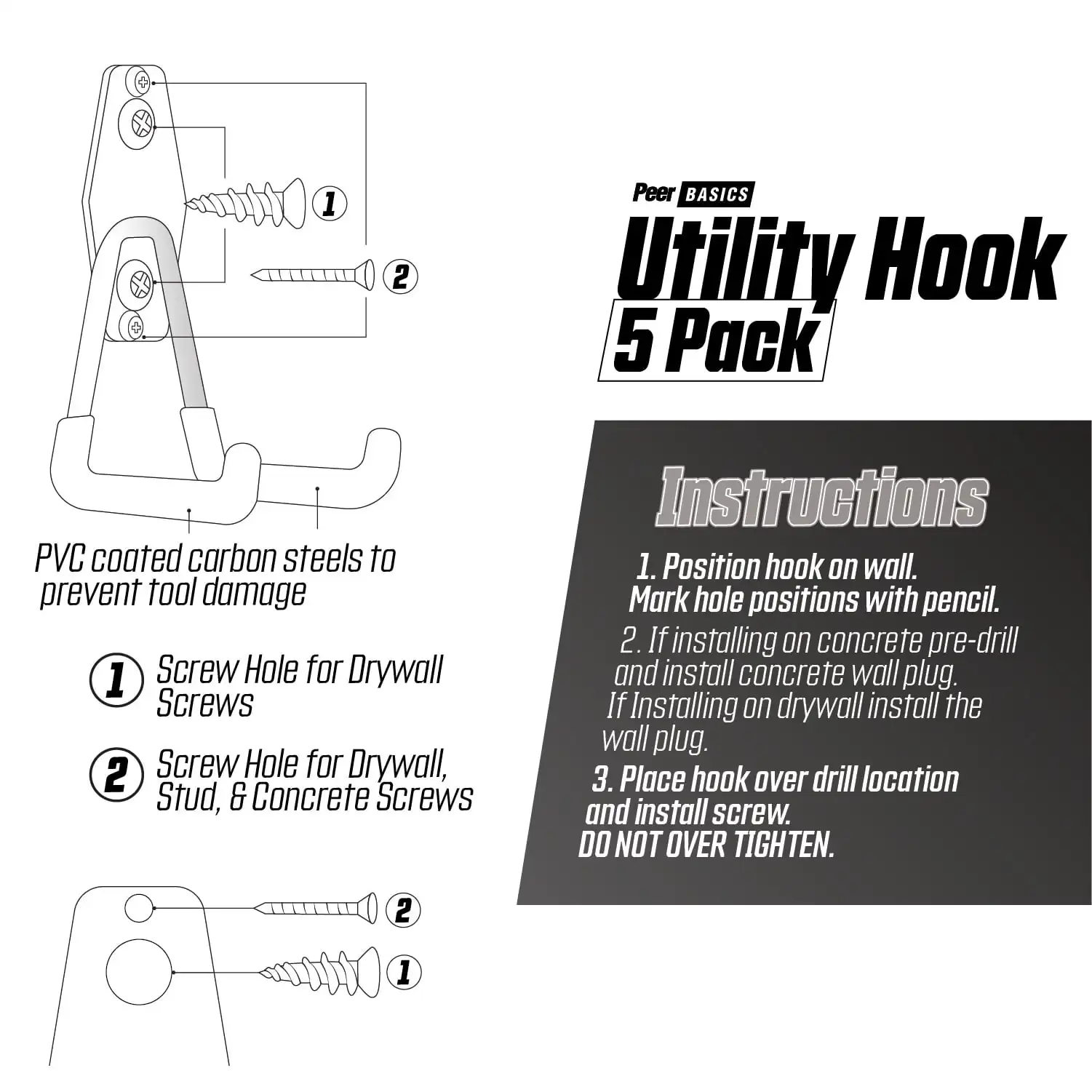 1

2

PVC coated carbon steels to prevent tool damage

1 Screw Hole for Drywall Screws

2 Screw Hole for Drywall, Stud, & Concrete Screws

2

1

Peer BASICS

Utility Hook

5 Pack

Instructions

1. Position hook on wall. Mark hole positions with pencil.

2. If installing on concrete pre-drill and install concrete wall plug. If Installing on drywall install the wall plug.

3. Place hook over drill location and install screw. DO NOT OVER TIGHTEN.